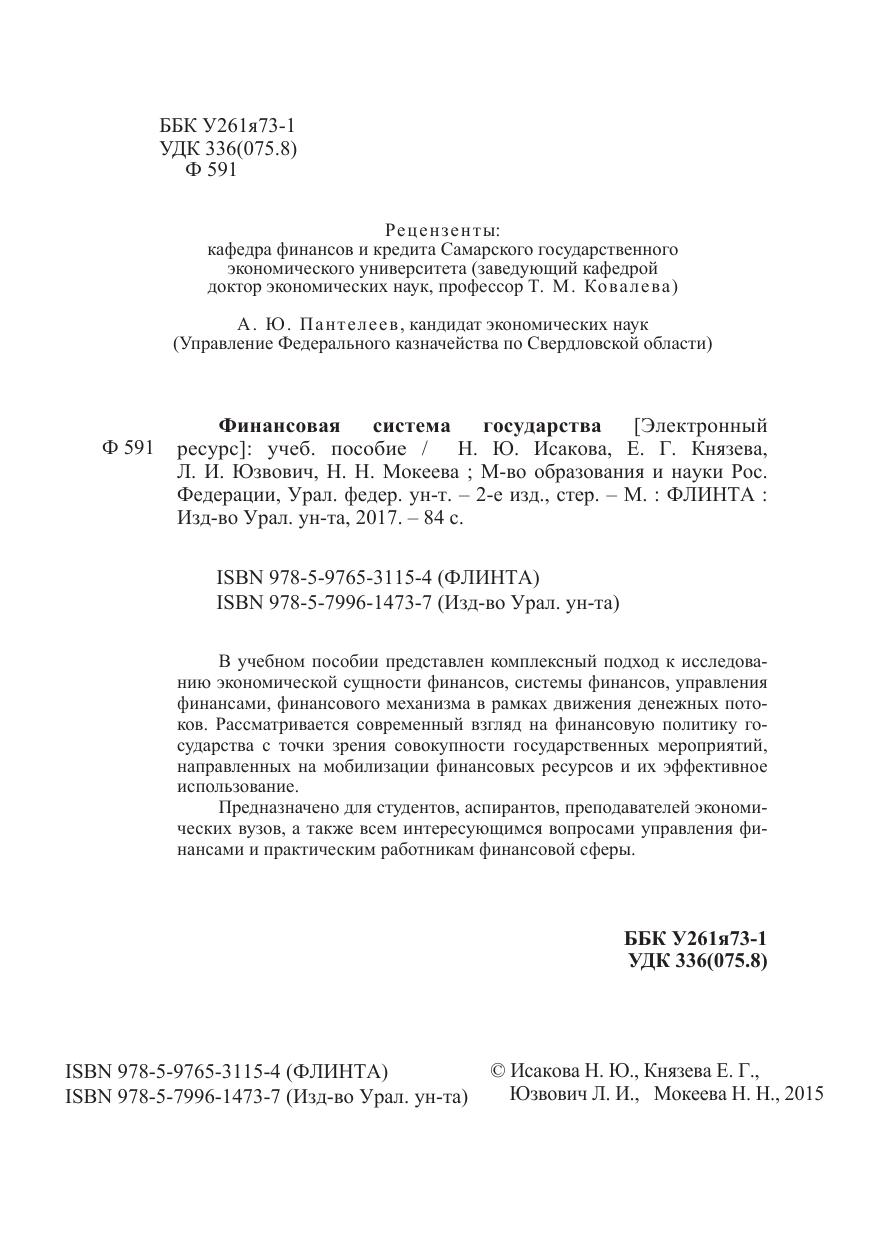 ББК У261я73-1
УДК 336(075.8)
Ф 591

Рецензенты:
кафедра финансов и кредита Самарского государственного экономического университета (заведующий кафедрой доктор экономических наук, профессор Т. М. Ковалева)

А. Ю. Пантелеев, кандидат экономических наук (Управление Федерального казначейства по Свердловской области)

Ф 591

**Финансовая система государства** [Электронный ресурс]: учеб. пособие / Н. Ю. Исакова, Е. Г. Князева, Л. И. Юзвович, Н. Н. Мокеева ; М-во образования и науки Рос. Федерации, Урал. федер. ун-т. – 2-е изд., стер. – М. : ФЛИНТА : Изд-во Урал. ун-та, 2017. – 84 с.

ISBN 978-5-9765-3115-4 (ФЛИНТА)
ISBN 978-5-7996-1473-7 (Изд-во Урал. ун-та)

В учебном пособии представлен комплексный подход к исследованию экономической сущности финансов, системы финансов, управления финансами, финансового механизма в рамках движения денежных потоков. Рассматривается современный взгляд на финансовую политику государства с точки зрения совокупности государственных мероприятий, направленных на мобилизации финансовых ресурсов и их эффективное использование.

Предназначено для студентов, аспирантов, преподавателей экономических вузов, а также всем интересующимся вопросами управления финансами и практическим работникам финансовой сферы.

**ББК У261я73-1**
**УДК 336(075.8)**

ISBN 978-5-9765-3115-4 (ФЛИНТА)
ISBN 978-5-7996-1473-7 (Изд-во Урал. ун-та)

© Исакова Н. Ю., Князева Е. Г., Юзвович Л. И., Мокеева Н. Н., 2015